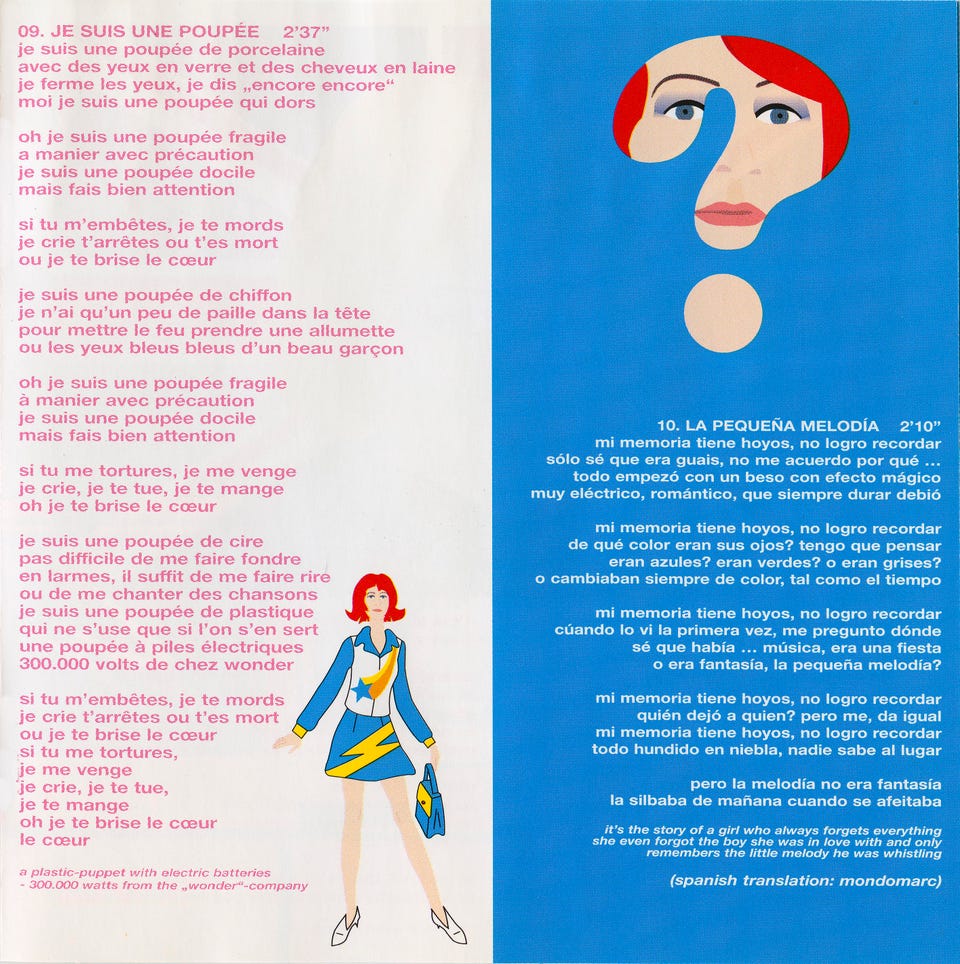 09. JE SUIS UNE POUPÉE 2'37"
je suis une poupée de porcelaine
avec des yeux en verre et des cheveux en laine
je ferme les yeux, je dis „encore encore"
moi je suis une poupée qui dors

oh je suis une poupée fragile
a manier avec précaution
je suis une poupée docile
mais fais bien attention

si tu m'embêtes, je te mords
je crie t'arrêtes ou t'es mort
ou je te brise le cœur

je suis une poupée de chiffon
je n'ai qu'un peu de paille dans la tête
pour mettre le feu prendre une allumette
ou les yeux bleus bleus d'un beau garçon

oh je suis une poupée fragile
à manier avec précaution
je suis une poupée docile
mais fais bien attention

si tu me tortures, je me venge
je crie, je te tue, je te mange
oh je te brise le cœur

je suis une poupée de cire
pas difficile de me faire fondre
en larmes, il suffit de me faire rire
ou de me chanter des chansons
je suis une poupée de plastique
qui ne s'use que si l'on s'en sert
une poupée à piles électriques
300.000 volts de chez wonder

si tu m'embêtes, je te mords
je crie t'arrêtes ou t'es mort
ou je te brise le cœur
si tu me tortures,
je me venge
je crie, je te tue,
je te mange
oh je te brise le cœur
le cœur

a plastic-puppet with electric batteries
- 300.000 watts from the „wonder"-company

10. LA PEQUEÑA MELODÍA 2'10"
mi memoria tiene hoyos, no logro recordar
sólo sé que era guais, no me acuerdo por qué ...
todo empezó con un beso con efecto mágico
muy eléctrico, romántico, que siempre durar debió

mi memoria tiene hoyos, no logro recordar
de qué color eran sus ojos? tengo que pensar
eran azules? eran verdes? o eran grises?
o cambiaban siempre de color, tal como el tiempo

mi memoria tiene hoyos, no logro recordar
cúando lo vi la primera vez, me pregunto dónde
sé que había ... música, era una fiesta
o era fantasía, la pequeña melodía?

mi memoria tiene hoyos, no logro recordar
quién dejó a quien? pero me, da igual
mi memoria tiene hoyos, no logro recordar
todo hundido en niebla, nadie sabe al lugar

pero la melodía no era fantasía
la silbaba de mañana cuando se afeitaba

it's the story of a girl who always forgets everything
she even forgot the boy she was in love with and only
remembers the little melody he was whistling

(spanish translation: mondomarc)